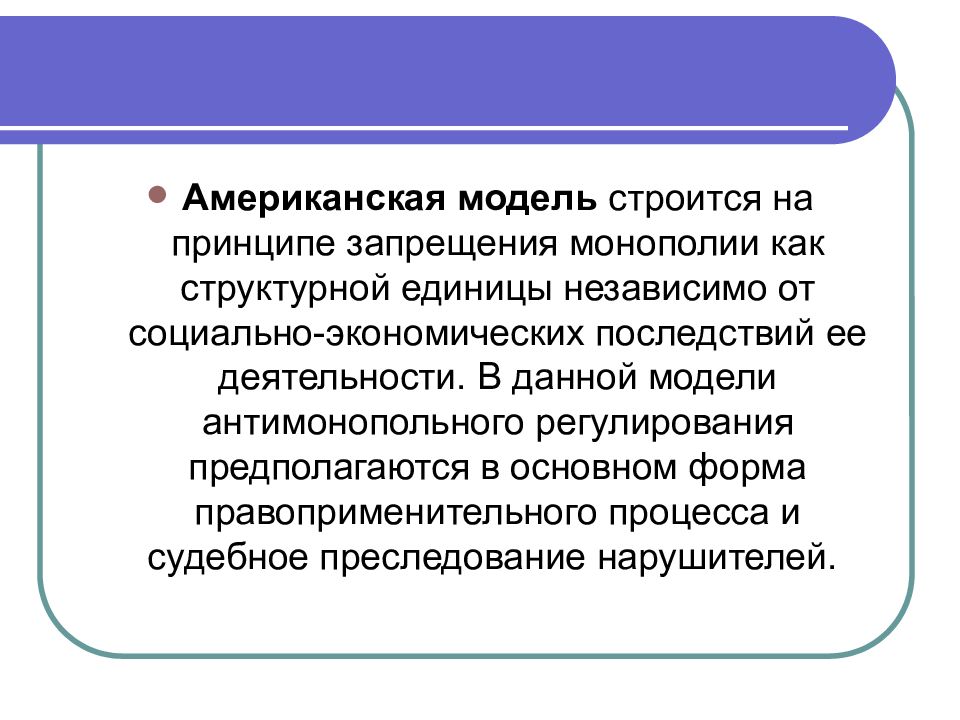 Американская модель строится на принципе запрещения монополии как структурной единицы независимо от социально-экономических последствий ее деятельности. В данной модели антимонопольного регулирования предполагаются в основном форма правоприменительного процесса и судебное преследование нарушителей.